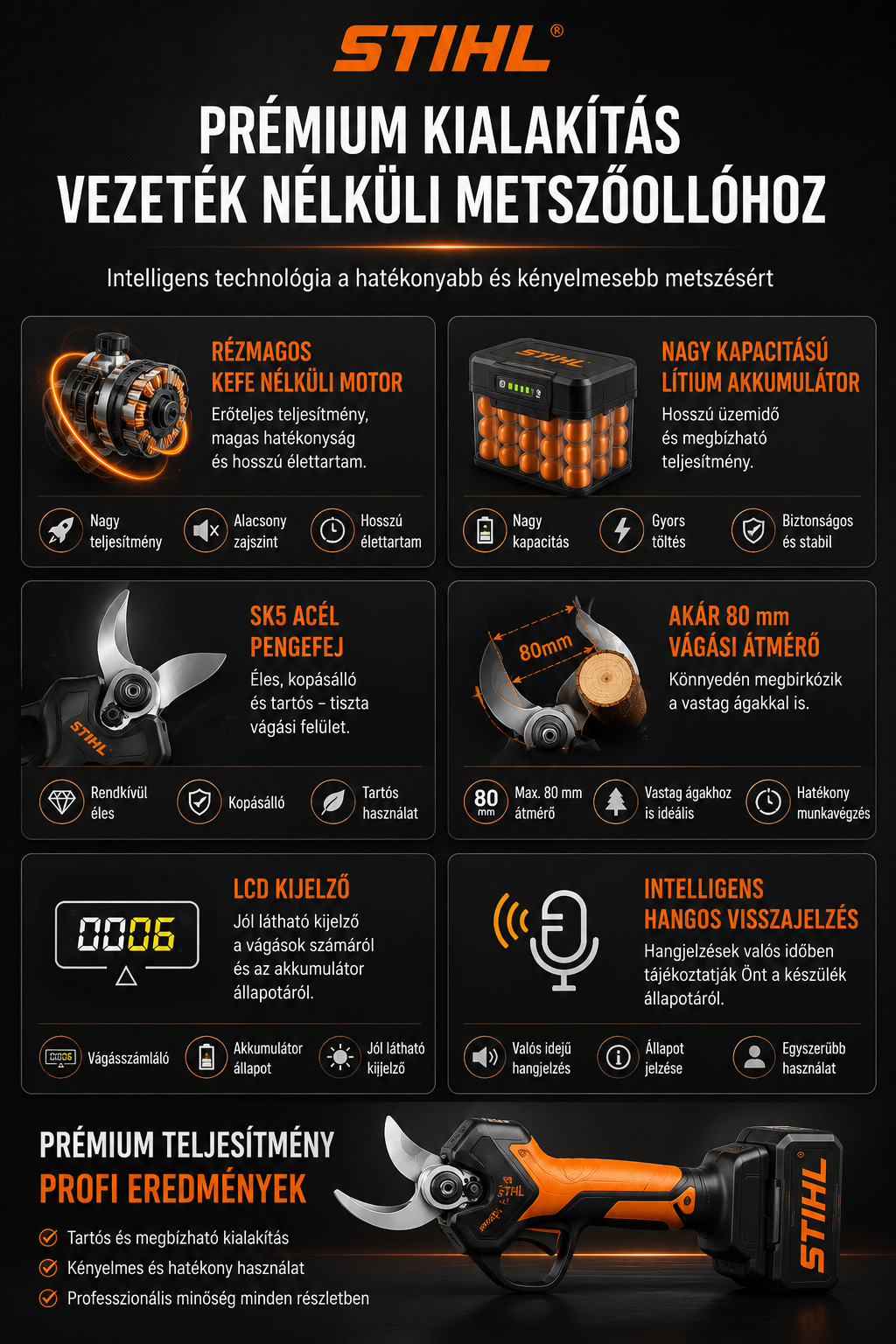 STIHL®

PRÉMIUM KIALAKÍTÁS
VEZETÉK NÉLKÜLI METSZŐOLLÓHOZ

Intelligens technológia a hatékonyabb és kényelmesebb metszésért

RÉZMAGOS
KEFE NÉLKÜLI MOTOR

Erőteljes teljesítmény, magas hatékonyság és hosszú élettartam.

Nagy teljesítmény
Alacsony zajszint
Hosszú élettartam

STIHL

NAGY KAPACITÁSÚ
LÍTIUM AKKUMULÁTOR

Hosszú üzemidő és megbízható teljesítmény.

Nagy kapacitás
Gyors töltés
Biztonságos és stabil

STIHL

SK5 ACÉL
PENGEFEJ

Éles, kopásálló és tartós – tiszta vágási felület.

Rendkívül éles
Kopásálló
Tartós használat

80mm

AKÁR 80 mm
VÁGÁSI ÁTMÉRŐ

Könnyedén megbirkózik a vastag ágakkal is.

80 mm
Max. 80 mm átmérő
Vastag ágakhoz is ideális
Hatékony munkavégzés

0006

LCD KIJELZŐ

Jól látható kijelző a vágások számáról és az akkumulátor állapotáról.

Vágásszámláló
Akkumulátor állapot
Jól látható kijelző

INTELLIGENS
HANGOS VISSZAJELZÉS

Hangjelzések valós időben tájékoztatják Önt a készülék állapotáról.

Valós idejű hangjelzés
Állapot jelzése
Egyszerűbb használat

PRÉMIUM TELJESÍTMÉNY
PROFI EREDMÉNYEK

✓ Tartós és megbízható kialakítás
✓ Kényelmes és hatékony használat
✓ Professzionális minőség minden részletben

STIHL

STIHL